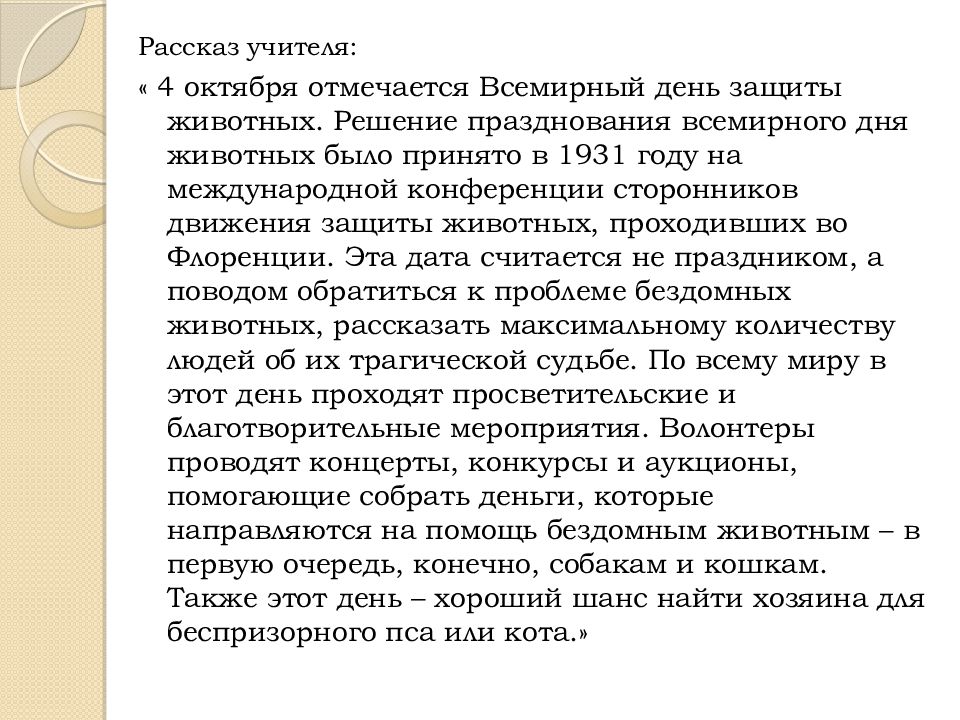 Рассказ учителя:

« 4 октября отмечается Всемирный день защиты животных. Решение празднования всемирного дня животных было принято в 1931 году на международной конференции сторонников движения защиты животных, проходивших во Флоренции. Эта дата считается не праздником, а поводом обратиться к проблеме бездомных животных, рассказать максимальному количеству людей об их трагической судьбе. По всему миру в этот день проходят просветительские и благотворительные мероприятия. Волонтеры проводят концерты, конкурсы и аукционы, помогающие собрать деньги, которые направляются на помощь бездомным животным – в первую очередь, конечно, собакам и кошкам. Также этот день – хороший шанс найти хозяина для беспризорного пса или кота.»